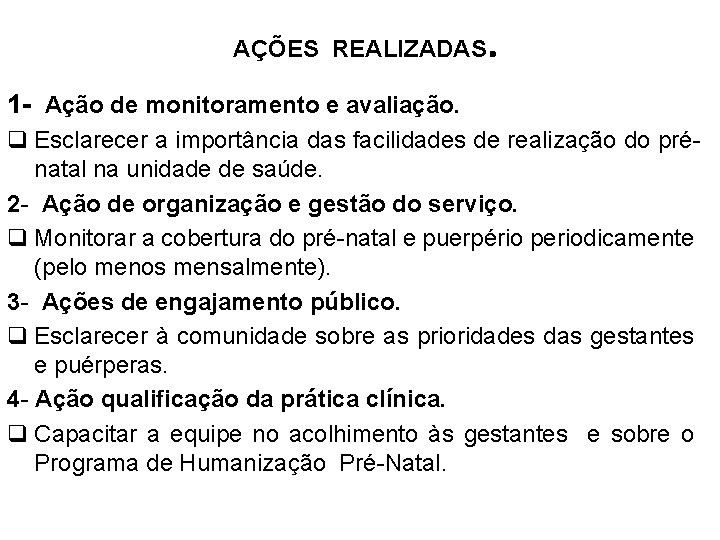 AÇÕES REALIZADAS.

1- Ação de monitoramento e avaliação.

❑ Esclarecer a importância das facilidades de realização do pré-natal na unidade de saúde.

2- Ação de organização e gestão do serviço.

❑ Monitorar a cobertura do pré-natal e puerpério periodicamente (pelo menos mensalmente).

3- Ações de engajamento público.

❑ Esclarecer à comunidade sobre as prioridades das gestantes e puérperas.

4- Ação qualificação da prática clínica.

❑ Capacitar a equipe no acolhimento às gestantes e sobre o Programa de Humanização Pré-Natal.